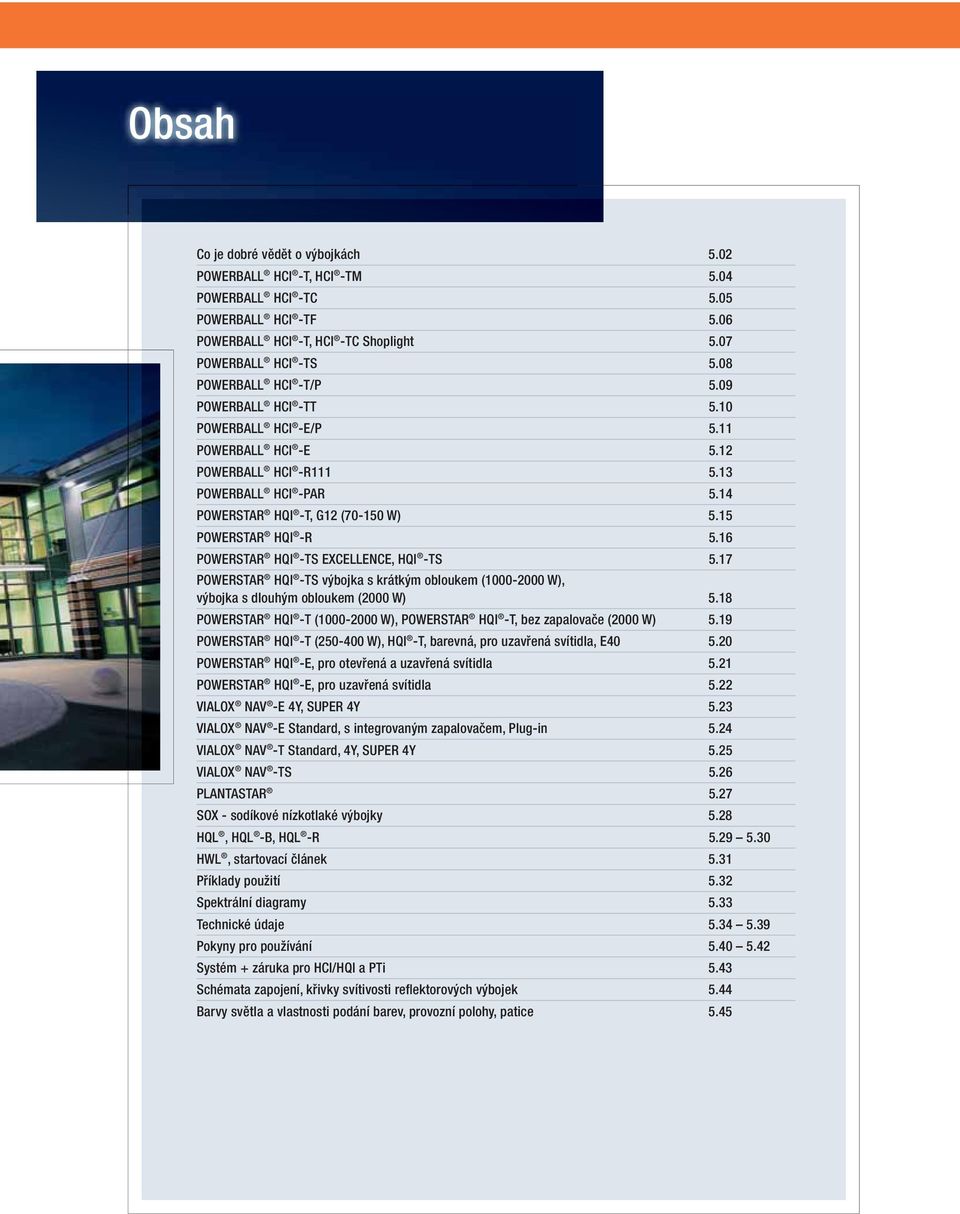 Obsah

| | |
|---|---|
| Co je dobré vědět o výbojkách | 5.02 |
| POWERBALL® HCI®-T, HCI®-TM | 5.04 |
| POWERBALL® HCI®-TC | 5.05 |
| POWERBALL® HCI®-TF | 5.06 |
| POWERBALL® HCI®-T, HCI®-TC Shoplight | 5.07 |
| POWERBALL® HCI®-TS | 5.08 |
| POWERBALL® HCI®-T/P | 5.09 |
| POWERBALL® HCI®-TT | 5.10 |
| POWERBALL® HCI®-E/P | 5.11 |
| POWERBALL® HCI®-E | 5.12 |
| POWERBALL® HCI®-R111 | 5.13 |
| POWERBALL® HCI®-PAR | 5.14 |
| POWERSTAR® HQI®-T, G12 (70-150 W) | 5.15 |
| POWERSTAR® HQI®-R | 5.16 |
| POWERSTAR® HQI®-TS EXCELLENCE, HQI®-TS | 5.17 |
| POWERSTAR® HQI®-TS výbojka s krátkým obloukem (1000-2000 W), výbojka s dlouhým obloukem (2000 W) | 5.18 |
| POWERSTAR® HQI®-T (1000-2000 W), POWERSTAR® HQI®-T, bez zapalovače (2000 W) | 5.19 |
| POWERSTAR® HQI®-T (250-400 W), HQI®-T, barevná, pro uzavřená svítidla, E40 | 5.20 |
| POWERSTAR® HQI®-E, pro otevřená a uzavřená svítidla | 5.21 |
| POWERSTAR® HQI®-E, pro uzavřená svítidla | 5.22 |
| VIALOX® NAV®-E 4Y, SUPER 4Y | 5.23 |
| VIALOX® NAV®-E Standard, s integrovaným zapalovačem, Plug-in | 5.24 |
| VIALOX® NAV®-T Standard, 4Y, SUPER 4Y | 5.25 |
| VIALOX® NAV®-TS | 5.26 |
| PLANTASTAR® | 5.27 |
| SOX - sodíkové nízkotlaké výbojky | 5.28 |
| HQL®, HQL®-B, HQL®-R | 5.29 – 5.30 |
| HWL®, startovací článek | 5.31 |
| Příklady použití | 5.32 |
| Spektrální diagramy | 5.33 |
| Technické údaje | 5.34 – 5.39 |
| Pokyny pro používání | 5.40 – 5.42 |
| Systém + záruka pro HCI/HQI a PTi | 5.43 |
| Schémata zapojení, křivky svítivosti reflektorových výbojek | 5.44 |
| Barvy světla a vlastnosti podání barev, provozní polohy, patice | 5.45 |